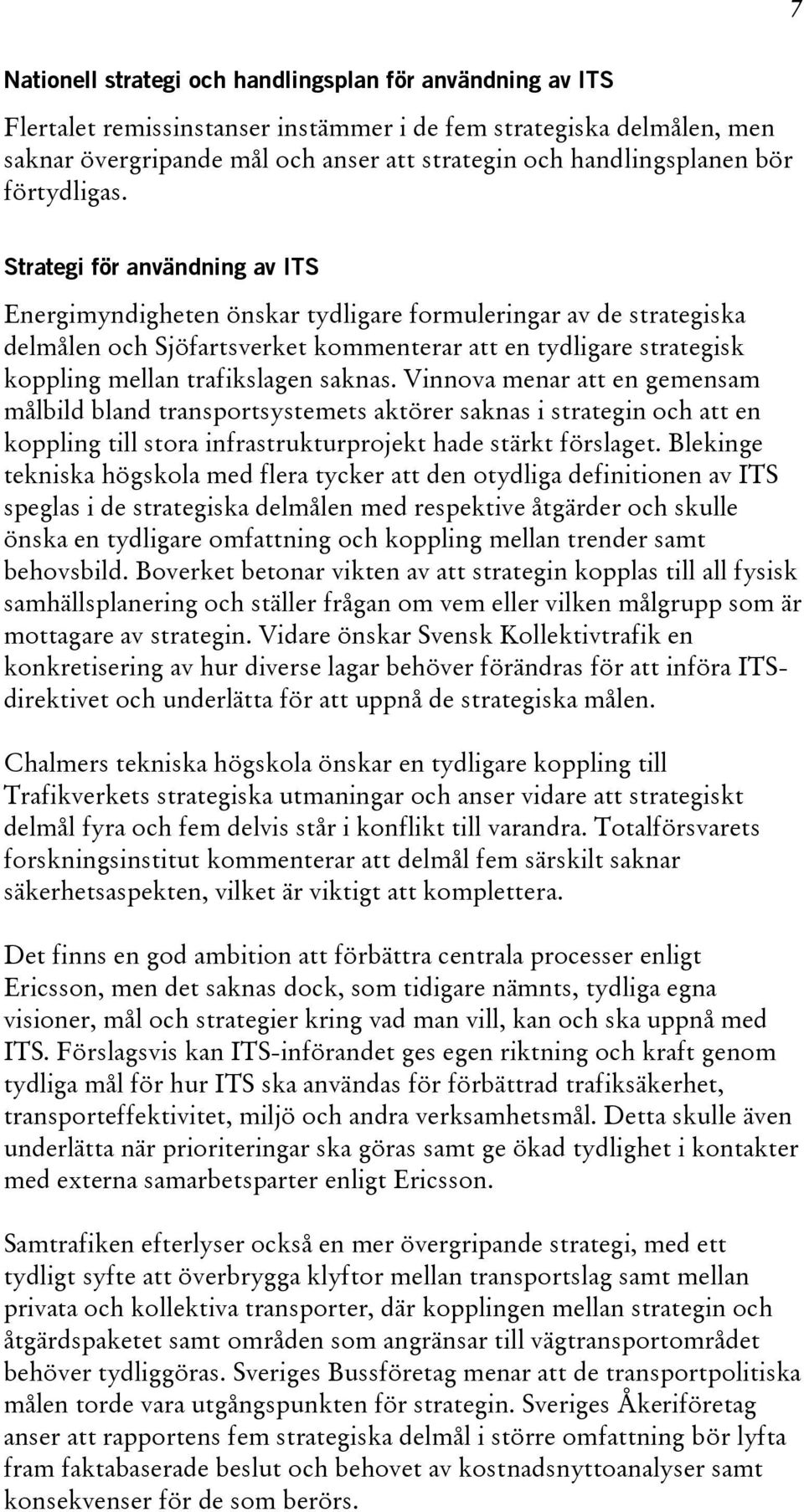 7

Nationell strategi och handlingsplan för användning av ITS

Flertalet remissinstanser instämmer i de fem strategiska delmålen, men saknar övergripande mål och anser att strategin och handlingsplanen bör förtydligas.

Strategi för användning av ITS

Energimyndigheten önskar tydligare formuleringar av de strategiska delmålen och Sjöfartsverket kommenterar att en tydligare strategisk koppling mellan trafikslagen saknas. Vinnova menar att en gemensam målbild bland transportsystemets aktörer saknas i strategin och att en koppling till stora infrastrukturprojekt hade stärkt förslaget. Blekinge tekniska högskola med flera tycker att den otydliga definitionen av ITS speglas i de strategiska delmålen med respektive åtgärder och skulle önska en tydligare omfattning och koppling mellan trender samt behovsbild. Boverket betonar vikten av att strategin kopplas till all fysisk samhällsplanering och ställer frågan om vem eller vilken målgrupp som är mottagare av strategin. Vidare önskar Svensk Kollektivtrafik en konkretisering av hur diverse lagar behöver förändras för att införa ITS-direktivet och underlätta för att uppnå de strategiska målen.

Chalmers tekniska högskola önskar en tydligare koppling till Trafikverkets strategiska utmaningar och anser vidare att strategiskt delmål fyra och fem delvis står i konflikt till varandra. Totalförsvarets forskningsinstitut kommenterar att delmål fem särskilt saknar säkerhetsaspekten, vilket är viktigt att komplettera.

Det finns en god ambition att förbättra centrala processer enligt Ericsson, men det saknas dock, som tidigare nämnts, tydliga egna visioner, mål och strategier kring vad man vill, kan och ska uppnå med ITS. Förslagsvis kan ITS-införandet ges egen riktning och kraft genom tydliga mål för hur ITS ska användas för förbättrad trafiksäkerhet, transporteffektivitet, miljö och andra verksamhetsmål. Detta skulle även underlätta när prioriteringar ska göras samt ge ökad tydlighet i kontakter med externa samarbetsparter enligt Ericsson.

Samtrafiken efterlyser också en mer övergripande strategi, med ett tydligt syfte att överbrygga klyftor mellan transportslag samt mellan privata och kollektiva transporter, där kopplingen mellan strategin och åtgärdspaketet samt områden som angränsar till vägtransportområdet behöver tydliggöras. Sveriges Bussföretag menar att de transportpolitiska målen torde vara utgångspunkten för strategin. Sveriges Åkeriföretag anser att rapportens fem strategiska delmål i större omfattning bör lyfta fram faktabaserade beslut och behovet av kostnadsnyttoanalyser samt konsekvenser för de som berörs.